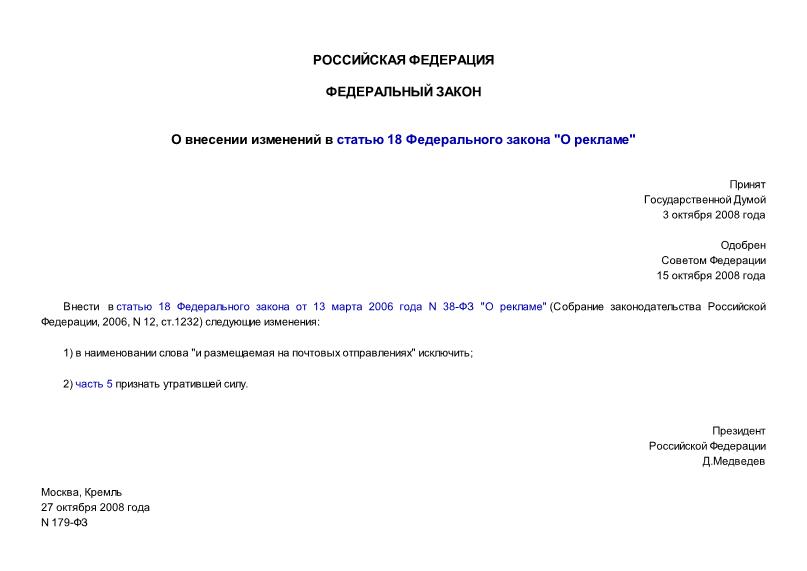 РОССИЙСКАЯ ФЕДЕРАЦИЯ

ФЕДЕРАЛЬНЫЙ ЗАКОН

О внесении изменений в статью 18 Федерального закона "О рекламе"

Принят
Государственной Думой
3 октября 2008 года

Одобрен
Советом Федерации
15 октября 2008 года

Внести в статью 18 Федерального закона от 13 марта 2006 года N 38-ФЗ "О рекламе" (Собрание законодательства Российской Федерации, 2006, N 12, ст.1232) следующие изменения:

1) в наименовании слова "и размещаемая на почтовых отправлениях" исключить;

2) часть 5 признать утратившей силу.

Президент
Российской Федерации
Д.Медведев

Москва, Кремль
27 октября 2008 года
N 179-ФЗ